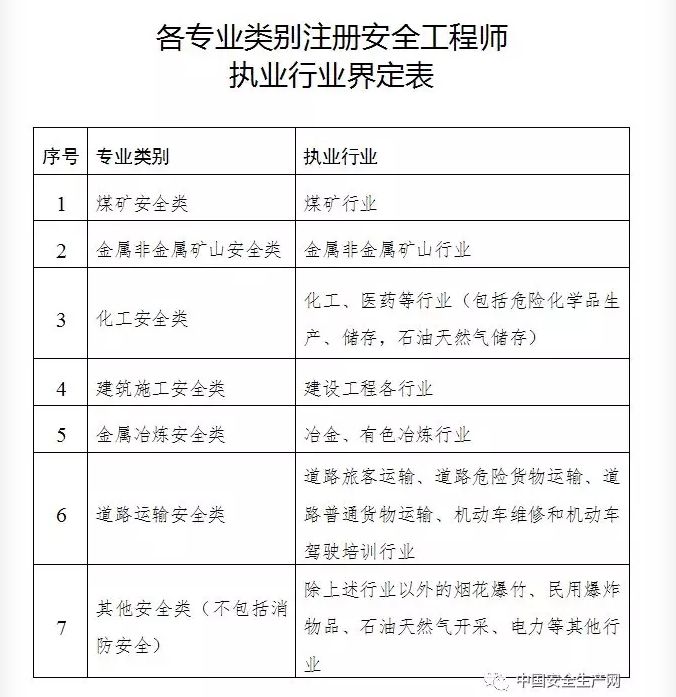 各专业类别注册安全工程师
执业行业界定表

| 序号 | 专业类别 | 执业行业 |
|---|---|---|
| 1 | 煤矿安全类 | 煤矿行业 |
| 2 | 金属非金属矿山安全类 | 金属非金属矿山行业 |
| 3 | 化工安全类 | 化工、医药等行业（包括危险化学品生产、储存，石油天然气储存） |
| 4 | 建筑施工安全类 | 建设工程各行业 |
| 5 | 金属冶炼安全类 | 冶金、有色冶炼行业 |
| 6 | 道路运输安全类 | 道路旅客运输、道路危险货物运输、道路普通货物运输、机动车维修和机动车驾驶培训行业 |
| 7 | 其他安全类（不包括消防安全） | 除上述行业以外的烟花爆竹、民用爆炸物品、石油天然气开采、电力等其他行业 |

中国安全生产网